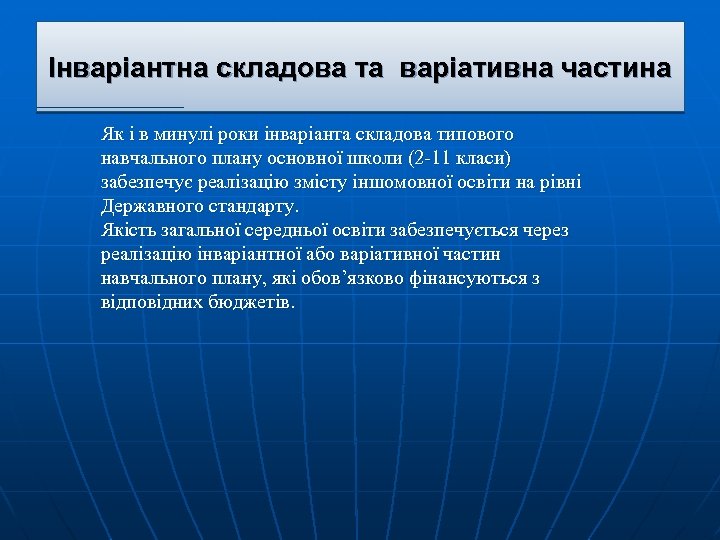 Інваріантна складова та  варіативна частина

Як і в минулі роки інваріанта складова типового навчального плану основної школи (2-11 класи) забезпечує реалізацію змісту іншомовної освіти на рівні Державного стандарту.
Якість загальної середньої освіти забезпечується через реалізацію інваріантної або варіативної частин навчального плану, які обов’язково фінансуються з відповідних бюджетів.